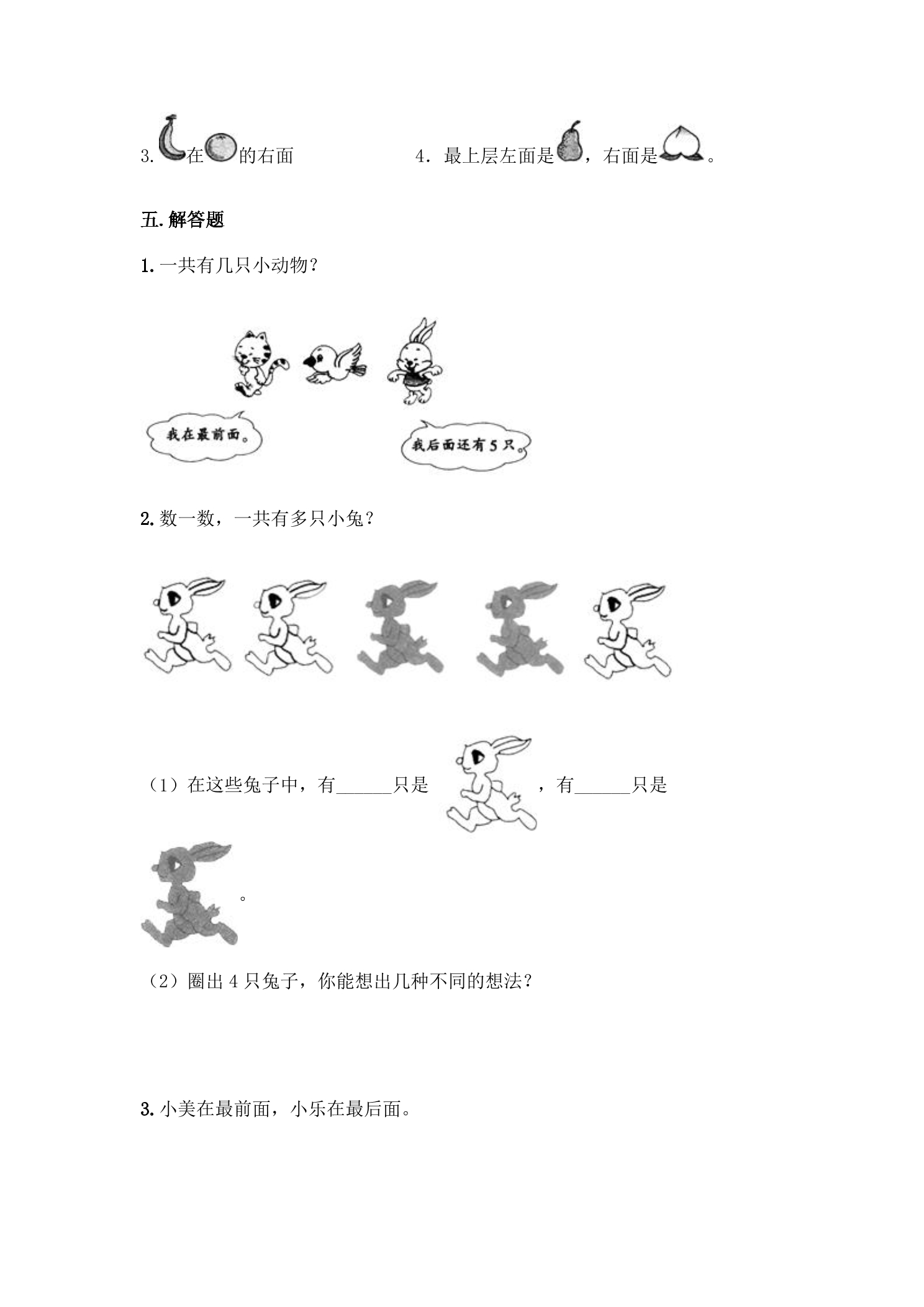 3.在的右面 4．最上层左面是，右面是。

五.解答题

1.一共有几只小动物？

我在最前面。

我后面还有5只。

2.数一数，一共有多只小兔？

（1）在这些兔子中，有____只是，有____只是。

（2）圈出4只兔子，你能想出几种不同的想法？

3.小美在最前面，小乐在最后面。